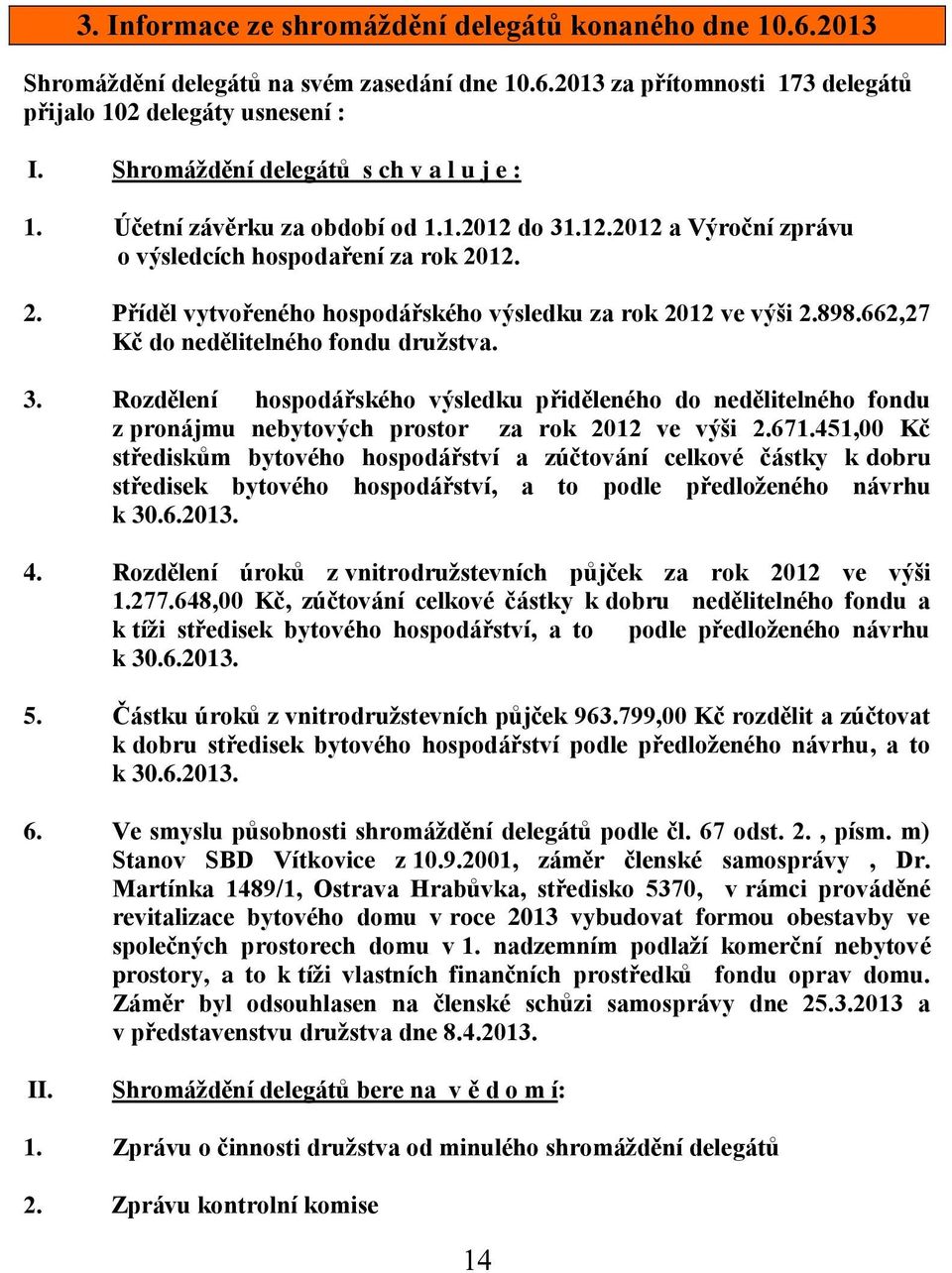 3. Informace ze shromáždění delegátů konaného dne 10.6.2013

Shromáždění delegátů na svém zasedání dne 10.6.2013 za přítomnosti 173 delegátů přijalo 102 delegáty usnesení :

I. Shromáždění delegátů s ch v a l u j e :

1. Účetní závěrku za období od 1.1.2012 do 31.12.2012 a Výroční zprávu o výsledcích hospodaření za rok 2012.

2. Příděl vytvořeného hospodářského výsledku za rok 2012 ve výši 2.898.662,27 Kč do nedělitelného fondu družstva.

3. Rozdělení hospodářského výsledku přiděleného do nedělitelného fondu z pronájmu nebytových prostor za rok 2012 ve výši 2.671.451,00 Kč střediskům bytového hospodářství a zúčtování celkové částky k dobru středisek bytového hospodářství, a to podle předloženého návrhu k 30.6.2013.

4. Rozdělení úroků z vnitrodružstevních půjček za rok 2012 ve výši 1.277.648,00 Kč, zúčtování celkové částky k dobru nedělitelného fondu a k tíži středisek bytového hospodářství, a to podle předloženého návrhu k 30.6.2013.

5. Částku úroků z vnitrodružstevních půjček 963.799,00 Kč rozdělit a zúčtovat k dobru středisek bytového hospodářství podle předloženého návrhu, a to k 30.6.2013.

6. Ve smyslu působnosti shromáždění delegátů podle čl. 67 odst. 2. , písm. m) Stanov SBD Vítkovice z 10.9.2001, záměr členské samosprávy , Dr. Martínka 1489/1, Ostrava Hrabůvka, středisko 5370, v rámci prováděné revitalizace bytového domu v roce 2013 vybudovat formou obestavby ve společných prostorech domu v 1. nadzemním podlaží komerční nebytové prostory, a to k tíži vlastních finančních prostředků fondu oprav domu. Záměr byl odsouhlasen na členské schůzi samosprávy dne 25.3.2013 a v představenstvu družstva dne 8.4.2013.

II. Shromáždění delegátů bere na v ě d o m í:

1. Zprávu o činnosti družstva od minulého shromáždění delegátů

2. Zprávu kontrolní komise

14